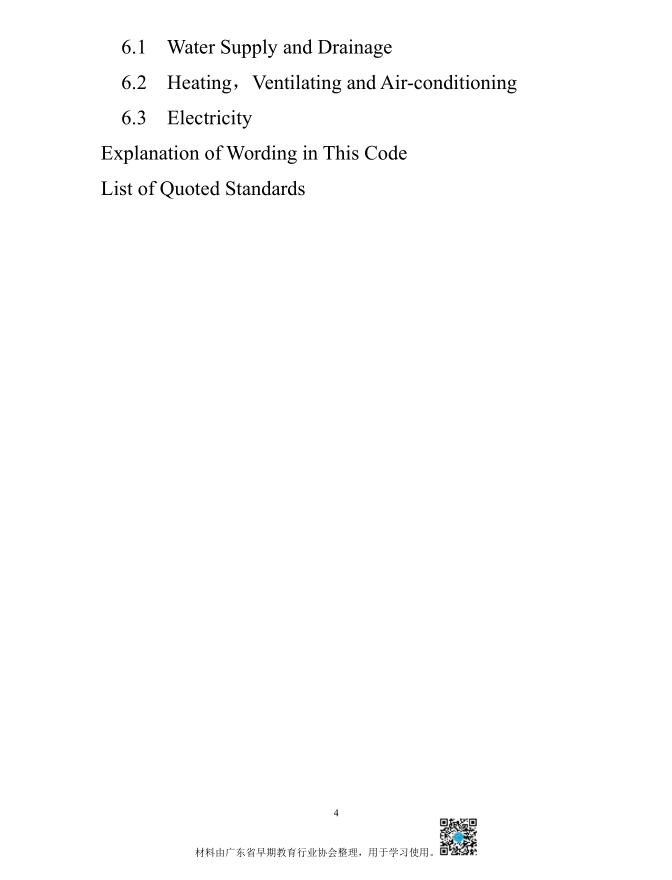 6.1 Water Supply and Drainage

6.2 Heating，Ventilating and Air-conditioning

6.3 Electricity

Explanation of Wording in This Code

List of Quoted Standards

4

材料由广东省早期教育行业协会整理，用于学习使用。